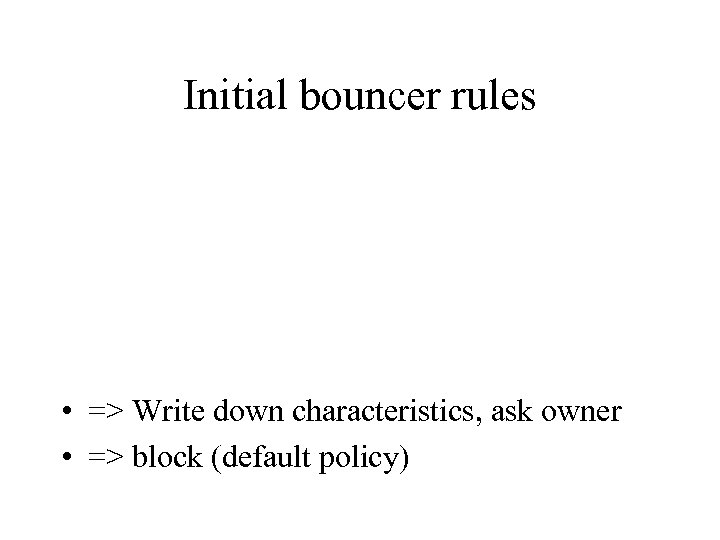 Initial bouncer rules

• => Write down characteristics, ask owner
• => block (default policy)